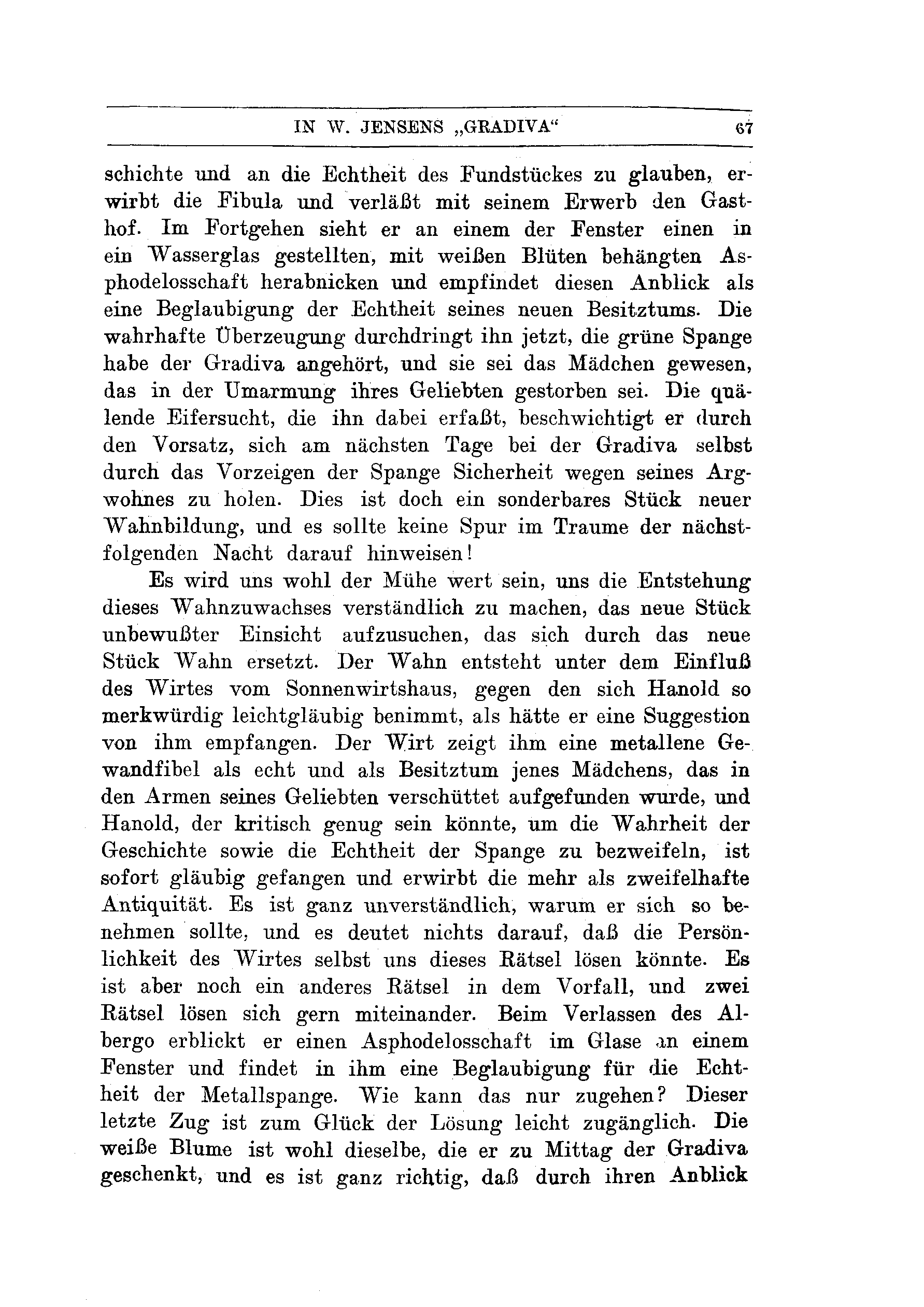 IN W. JENSENS „GRADIVA“ 67

schichte und an die Echtheit des Fundstückes zu glauben, erwirbt die Fibula und verläßt mit seinem Erwerb den Gasthof. Im Fortgehen sieht er an einem der Fenster einen in ein Wasserglas gestellten, mit weißen Blüten behängten Asphodelosschaft herabnicken und empfindet diesen Anblick als eine Beglaubigung der Echtheit seines neuen Besitztums. Die wahrhafte Überzeugung durchdringt ihn jetzt, die grüne Spange habe der Gradiva angehört, und sie sei das Mädchen gewesen, das in der Umarmung ihres Geliebten gestorben sei. Die quälende Eifersucht, die ihn dabei erfaßt, beschwichtigt er durch den Vorsatz, sich am nächsten Tage bei der Gradiva selbst durch das Vorzeigen der Spange Sicherheit wegen seines Argwohnes zu holen. Dies ist doch ein sonderbares Stück neuer Wahnbildung, und es sollte keine Spur im Traume der nächstfolgenden Nacht darauf hinweisen!

Es wird uns wohl der Mühe wert sein, uns die Entstehung dieses Wahnzuwachses verständlich zu machen, das neue Stück unbewußter Einsicht aufzusuchen, das sich durch das neue Stück Wahn ersetzt. Der Wahn entsteht unter dem Einfluß des Wirtes vom Sonnenwirtshaus, gegen den sich Hanold so merkwürdig leichtgläubig benimmt, als hätte er eine Suggestion von ihm empfangen. Der Wirt zeigt ihm eine metallene Gewandfibel als echt und als Besitztum jenes Mädchens, das in den Armen seines Geliebten verschüttet aufgefunden wurde, und Hanold, der kritisch genug sein könnte, um die Wahrheit der Geschichte sowie die Echtheit der Spange zu bezweifeln, ist sofort gläubig gefangen und erwirbt die mehr als zweifelhafte Antiquität. Es ist ganz unverständlich, warum er sich so benehmen sollte, und es deutet nichts darauf, daß die Persönlichkeit des Wirtes selbst uns dieses Rätsel lösen könnte. Es ist aber noch ein anderes Rätsel in dem Vorfall, und zwei Rätsel lösen sich gern miteinander. Beim Verlassen des Albergo erblickt er einen Asphodelosschaft im Glase an einem Fenster und findet in ihm eine Beglaubigung für die Echtheit der Metallspange. Wie kann das nur zugehen? Dieser letzte Zug ist zum Glück der Lösung leicht zugänglich. Die weiße Blume ist wohl dieselbe, die er zu Mittag der Gradiva geschenkt, und es ist ganz richtig, daß durch ihren Anblick